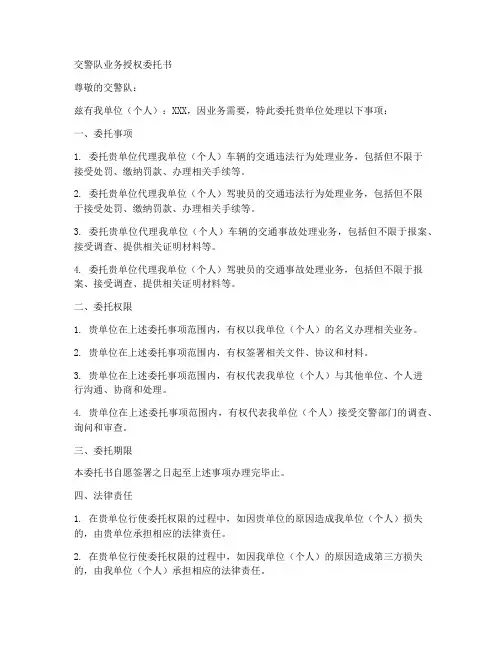 交警队业务授权委托书

尊敬的交警队：

兹有我单位（个人）：XXX，因业务需要，特此委托贵单位处理以下事项：

一、委托事项

1. 委托贵单位代理我单位（个人）车辆的交通违法行为处理业务，包括但不限于接受处罚、缴纳罚款、办理相关手续等。

2. 委托贵单位代理我单位（个人）驾驶员的交通违法行为处理业务，包括但不限于接受处罚、缴纳罚款、办理相关手续等。

3. 委托贵单位代理我单位（个人）车辆的交通事故处理业务，包括但不限于报案、接受调查、提供相关证明材料等。

4. 委托贵单位代理我单位（个人）驾驶员的交通事故处理业务，包括但不限于报案、接受调查、提供相关证明材料等。

二、委托权限

1. 贵单位在上述委托事项范围内，有权以我单位（个人）的名义办理相关业务。

2. 贵单位在上述委托事项范围内，有权签署相关文件、协议和材料。

3. 贵单位在上述委托事项范围内，有权代表我单位（个人）与其他单位、个人进行沟通、协商和处理。

4. 贵单位在上述委托事项范围内，有权代表我单位（个人）接受交警部门的调查、询问和审查。

三、委托期限

本委托书自愿签署之日起至上述事项办理完毕止。

四、法律责任

1. 在贵单位行使委托权限的过程中，如因贵单位的原因造成我单位（个人）损失的，由贵单位承担相应的法律责任。

2. 在贵单位行使委托权限的过程中，如因我单位（个人）的原因造成第三方损失的，由我单位（个人）承担相应的法律责任。